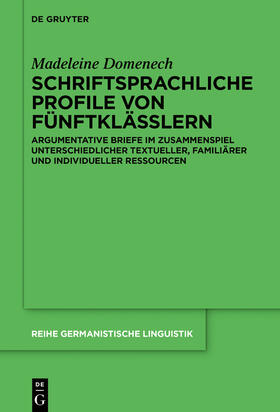 DE GRUYTER

Madeleine Domenech

SCHRIFTSPRACHLICHE PROFILE VON FÜNFTKLÄSSLERN

ARGUMENTATIVE BRIEFE IM ZUSAMMENSPIEL UNTERSCHIEDLICHER TEXTUELLER, FAMILIÄRER UND INDIVIDUELLER RESSOURCEN

REIHE GERMANISTISCHE LINGUISTIK

DE G